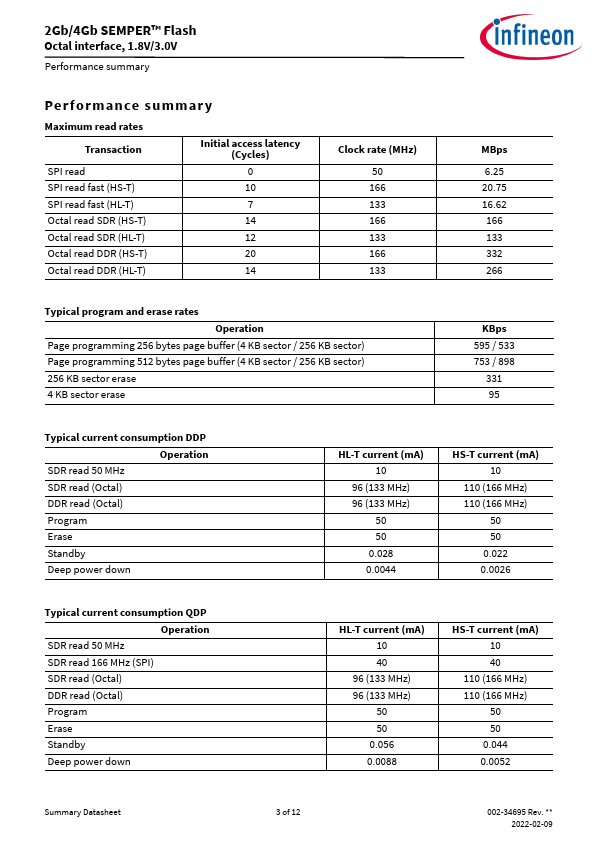 2Gb/4Gb SEMPER™ Flash
Octal interface, 1.8V/3.0V

infineon

Performance summary

Performance summary

Maximum read rates

| Transaction | Initial access latency (Cycles) | Clock rate (MHz) | MBps |
|---|---|---|---|
| SPI read | 0 | 50 | 6.25 |
| SPI read fast (HS-T) | 10 | 166 | 20.75 |
| SPI read fast (HL-T) | 7 | 133 | 16.62 |
| Octal read SDR (HS-T) | 14 | 166 | 166 |
| Octal read SDR (HL-T) | 12 | 133 | 133 |
| Octal read DDR (HS-T) | 20 | 166 | 332 |
| Octal read DDR (HL-T) | 14 | 133 | 266 |

Typical program and erase rates

| Operation | KBps |
|---|---|
| Page programming 256 bytes page buffer (4 KB sector / 256 KB sector) | 595 / 533 |
| Page programming 512 bytes page buffer (4 KB sector / 256 KB sector) | 753 / 898 |
| 256 KB sector erase | 331 |
| 4 KB sector erase | 95 |

Typical current consumption DDP

| Operation | HL-T current (mA) | HS-T current (mA) |
|---|---|---|
| SDR read 50 MHz | 10 | 10 |
| SDR read (Octal) | 96 (133 MHz) | 110 (166 MHz) |
| DDR read (Octal) | 96 (133 MHz) | 110 (166 MHz) |
| Program | 50 | 50 |
| Erase | 50 | 50 |
| Standby | 0.028 | 0.022 |
| Deep power down | 0.0044 | 0.0026 |

Typical current consumption QDP

| Operation | HL-T current (mA) | HS-T current (mA) |
|---|---|---|
| SDR read 50 MHz | 10 | 10 |
| SDR read 166 MHz (SPI) | 40 | 40 |
| SDR read (Octal) | 96 (133 MHz) | 110 (166 MHz) |
| DDR read (Octal) | 96 (133 MHz) | 110 (166 MHz) |
| Program | 50 | 50 |
| Erase | 50 | 50 |
| Standby | 0.056 | 0.044 |
| Deep power down | 0.0088 | 0.0052 |

Summary Datasheet 3 of 12 002-34695 Rev. **
2022-02-09